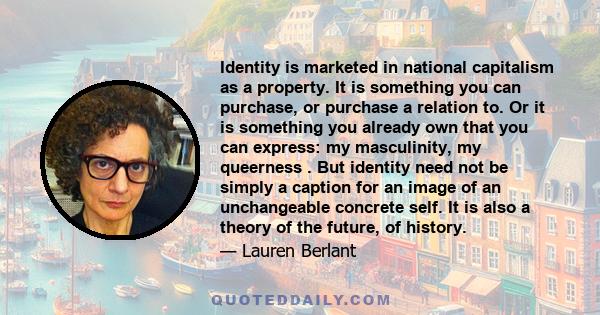 Identity is marketed in national capitalism as a property. It is something you can purchase, or purchase a relation to. Or it is something you already own that you can express: my masculinity, my queerness . But identity need not be simply a caption for an image of an unchangeable concrete self. It is also a theory of the future, of history.

— Lauren Berlant

QUOTEDDAILY.COM